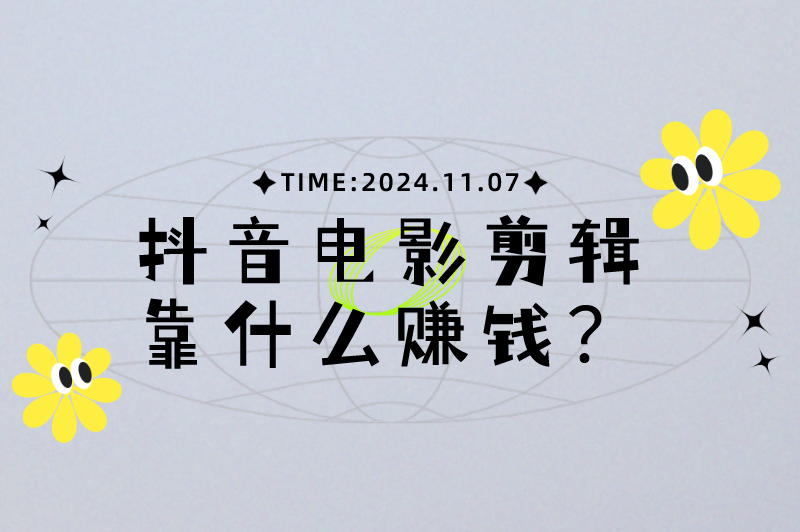 TIME:2024.11.07

抖音电影剪辑
靠什么赚钱？